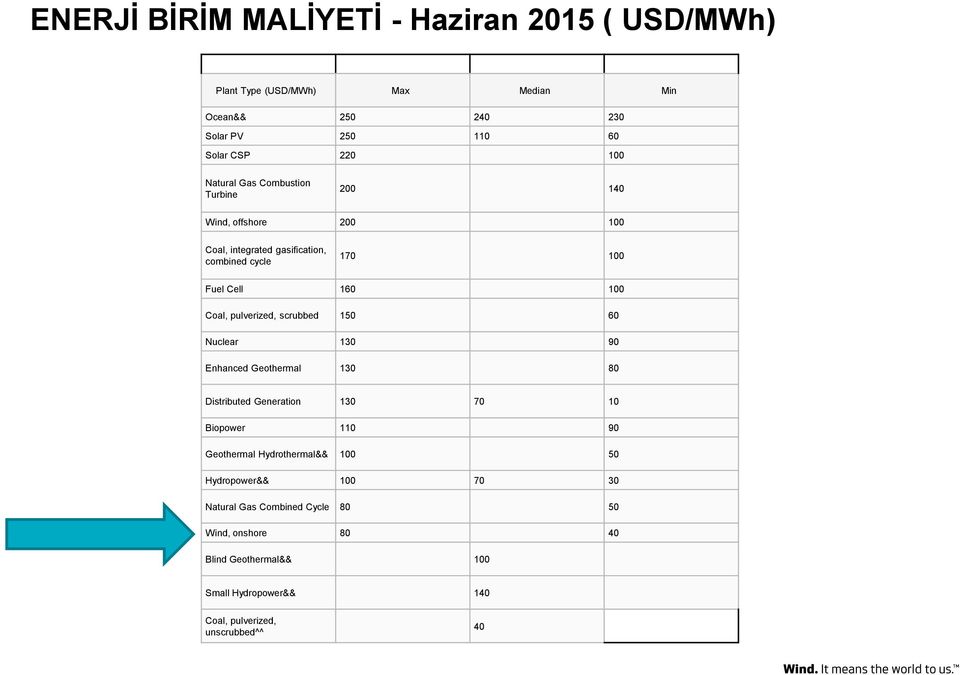 ENERJİ BİRİM MALİYETİ - Haziran 2015 ( USD/MWh)

| | | | |
|---|---|---|---|
| Plant Type (USD/MWh) | Max | Median | Min |
| Ocean&& | 250 | 240 | 230 |
| Solar PV | 250 | 110 | 60 |
| Solar CSP | 220 | | 100 |
| Natural Gas Combustion Turbine | 200 | | 140 |
| Wind, offshore | 200 | | 100 |
| Coal, integrated gasification, combined cycle | 170 | | 100 |
| Fuel Cell | 160 | | 100 |
| Coal, pulverized, scrubbed | 150 | | 60 |
| Nuclear | 130 | | 90 |
| Enhanced Geothermal | 130 | | 80 |
| Distributed Generation | 130 | 70 | 10 |
| Biopower | 110 | | 90 |
| Geothermal Hydrothermal&& | 100 | | 50 |
| Hydropower&& | 100 | 70 | 30 |
| Natural Gas Combined Cycle | 80 | | 50 |
| Wind, onshore | 80 | | 40 |
| Blind Geothermal&& | | 100 | |
| Small Hydropower&& | | 140 | |
| Coal, pulverized, unscrubbed^^ | | 40 | |

Wind. It means the world to us.™